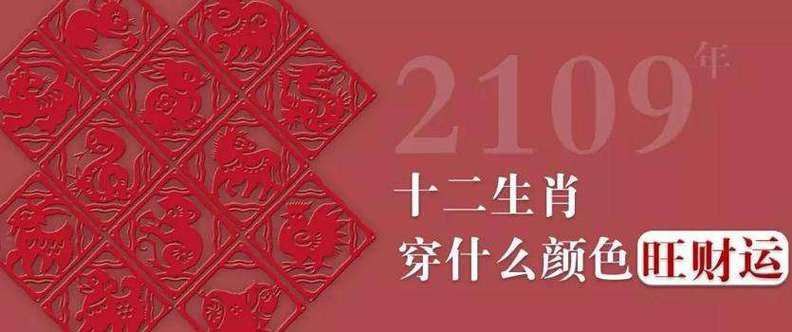 2109年

十二生肖
穿什么颜色旺财运